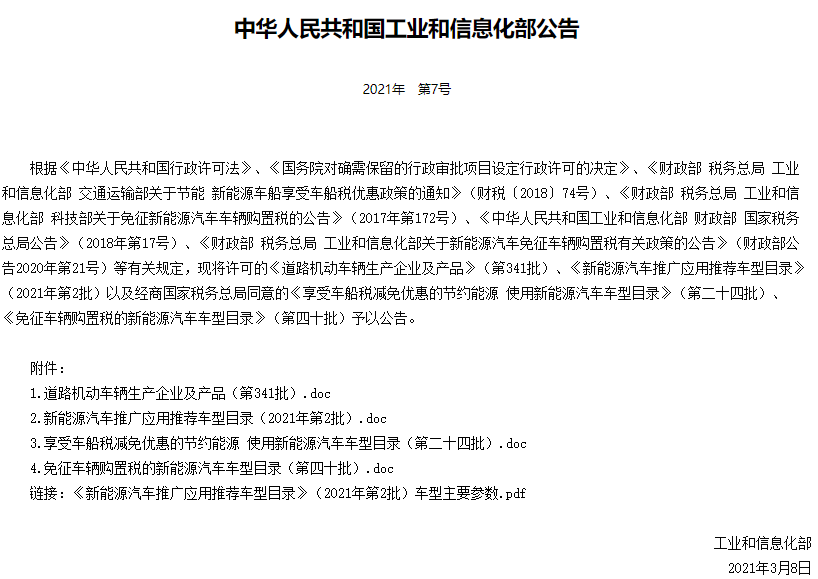 中华人民共和国工业和信息化部公告

2021年　第7号

根据《中华人民共和国行政许可法》、《国务院对确需保留的行政审批项目设定行政许可的决定》、《财政部 税务总局 工业和信息化部 交通运输部关于节能 新能源车船享受车船税优惠政策的通知》（财税〔2018〕74号）、《财政部 税务总局 工业和信息化部 科技部关于免征新能源汽车车辆购置税的公告》（2017年第172号）、《中华人民共和国工业和信息化部 财政部 国家税务总局公告》（2018年第17号）、《财政部 税务总局 工业和信息化部关于新能源汽车免征车辆购置税有关政策的公告》（财政部公告2020年第21号）等有关规定，现将许可的《道路机动车辆生产企业及产品》（第341批）、《新能源汽车推广应用推荐车型目录》（2021年第2批）以及经商国家税务总局同意的《享受车船税减免优惠的节约能源 使用新能源汽车车型目录》（第二十四批）、《免征车辆购置税的新能源汽车车型目录》（第四十批）予以公告。

附件：
1.道路机动车辆生产企业及产品（第341批）.doc
2.新能源汽车推广应用推荐车型目录（2021年第2批）.doc
3.享受车船税减免优惠的节约能源 使用新能源汽车车型目录（第二十四批）.doc
4.免征车辆购置税的新能源汽车车型目录（第四十批）.doc
链接：《新能源汽车推广应用推荐车型目录》（2021年第2批）车型主要参数.pdf

工业和信息化部
2021年3月8日